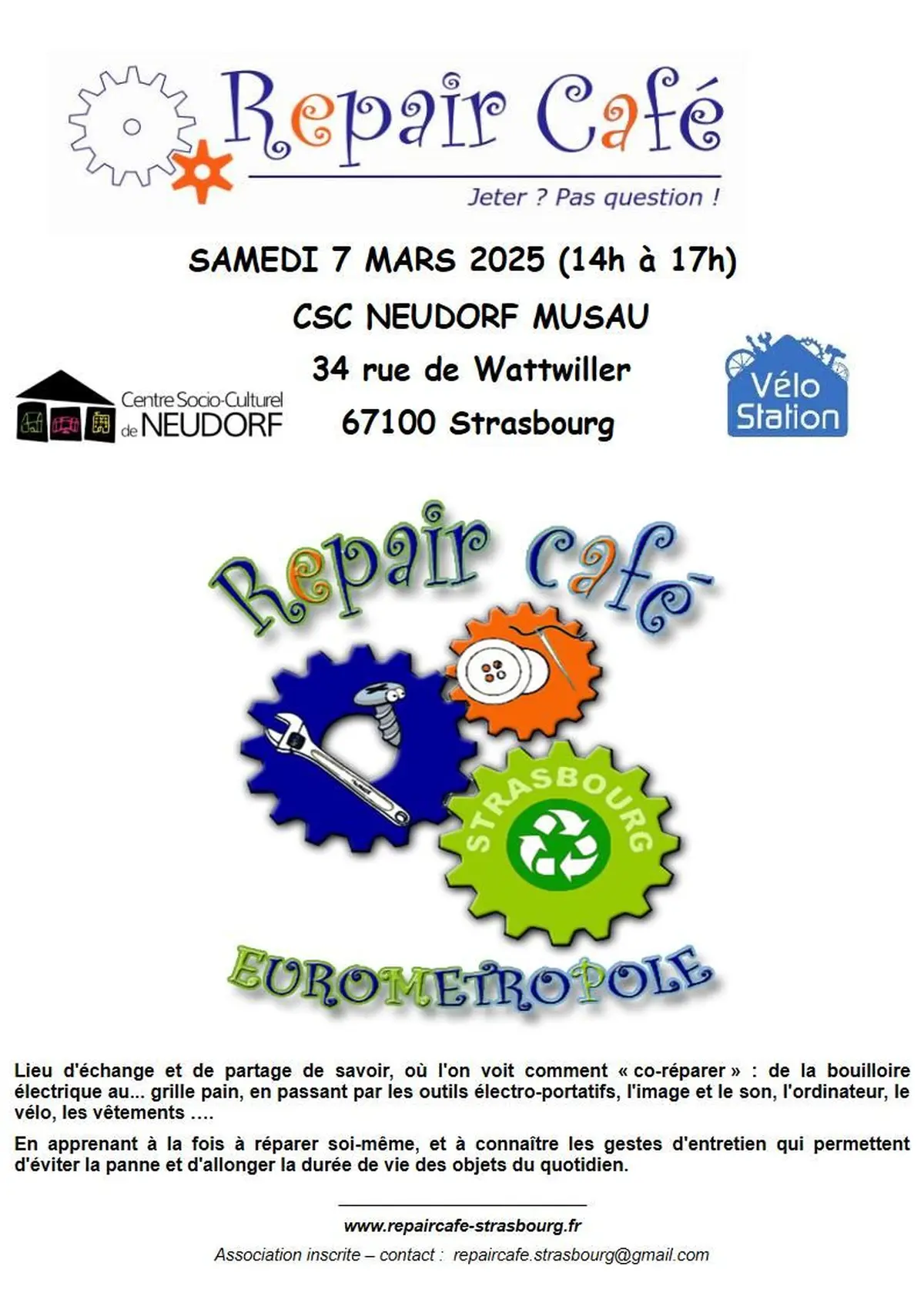 Repair Café
Jeter ? Pas question !

SAMEDI 7 MARS 2025 (14h à 17h)

CSC NEUDORF MUSAU

34 rue de Wattwiller

67100 Strasbourg

Centre Socio-Culturel de NEUDORF

Vélo Station

Repair café
STRASBOURG
EUROMETROPOLE

Lieu d'échange et de partage de savoir, où l'on voit comment « co-réparer » : de la bouilloire électrique au... grille pain, en passant par les outils électro-portatifs, l'image et le son, l'ordinateur, le vélo, les vêtements ….

En apprenant à la fois à réparer soi-même, et à connaître les gestes d'entretien qui permettent d'éviter la panne et d'allonger la durée de vie des objets du quotidien.

www.repaircafe-strasbourg.fr
Association inscrite – contact : repaircafe.strasbourg@gmail.com